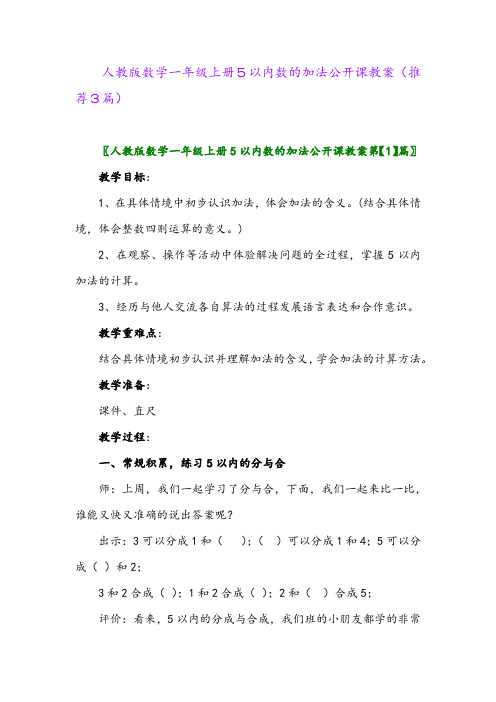 人教版数学一年级上册5以内数的加法公开课教案（推荐3篇）

〖人教版数学一年级上册5以内数的加法公开课教案第【1】篇〗

教学目标:

1、在具体情境中初步认识加法，体会加法的含义。(结合具体情境，体会整数四则运算的意义。)

2、在观察、操作等活动中体验解决问题的全过程，掌握5以内加法的计算。

3、经历与他人交流各自算法的过程发展语言表达和合作意识。

教学重难点:

结合具体情境初步认识并理解加法的含义,学会加法的计算方法。

教学准备:

课件、直尺

教学过程:

一、常规积累，练习5以内的分与合

师：上周，我们一起学习了分与合，下面，我们一起来比一比，谁能又快又准确的说出答案呢？

出示：3可以分成1和（ ）;（ ）可以分成1和4；5可以分成（ ）和2；

3和2合成（ ）；1和2合成（ ）；2和（ ）合成5；

评价：看来，5以内的分成与合成，我们班的小朋友都学的非常